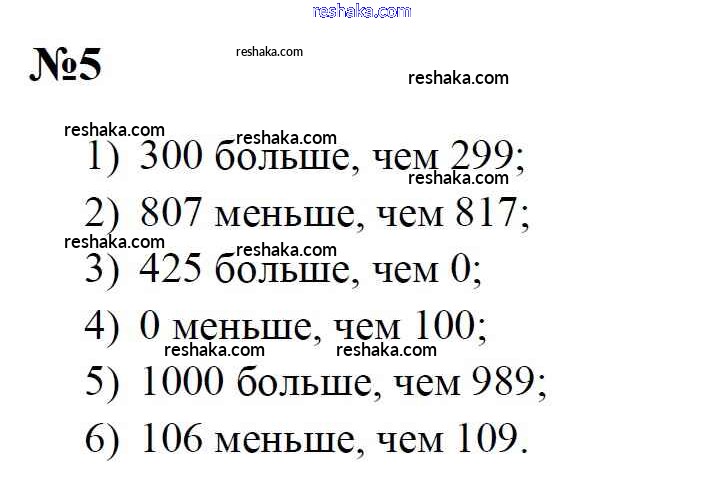 №5

1) 300 больше, чем 299;

2) 807 меньше, чем 817;

3) 425 больше, чем 0;

4) 0 меньше, чем 100;

5) 1000 больше, чем 989;

6) 106 меньше, чем 109.

reshaka.com